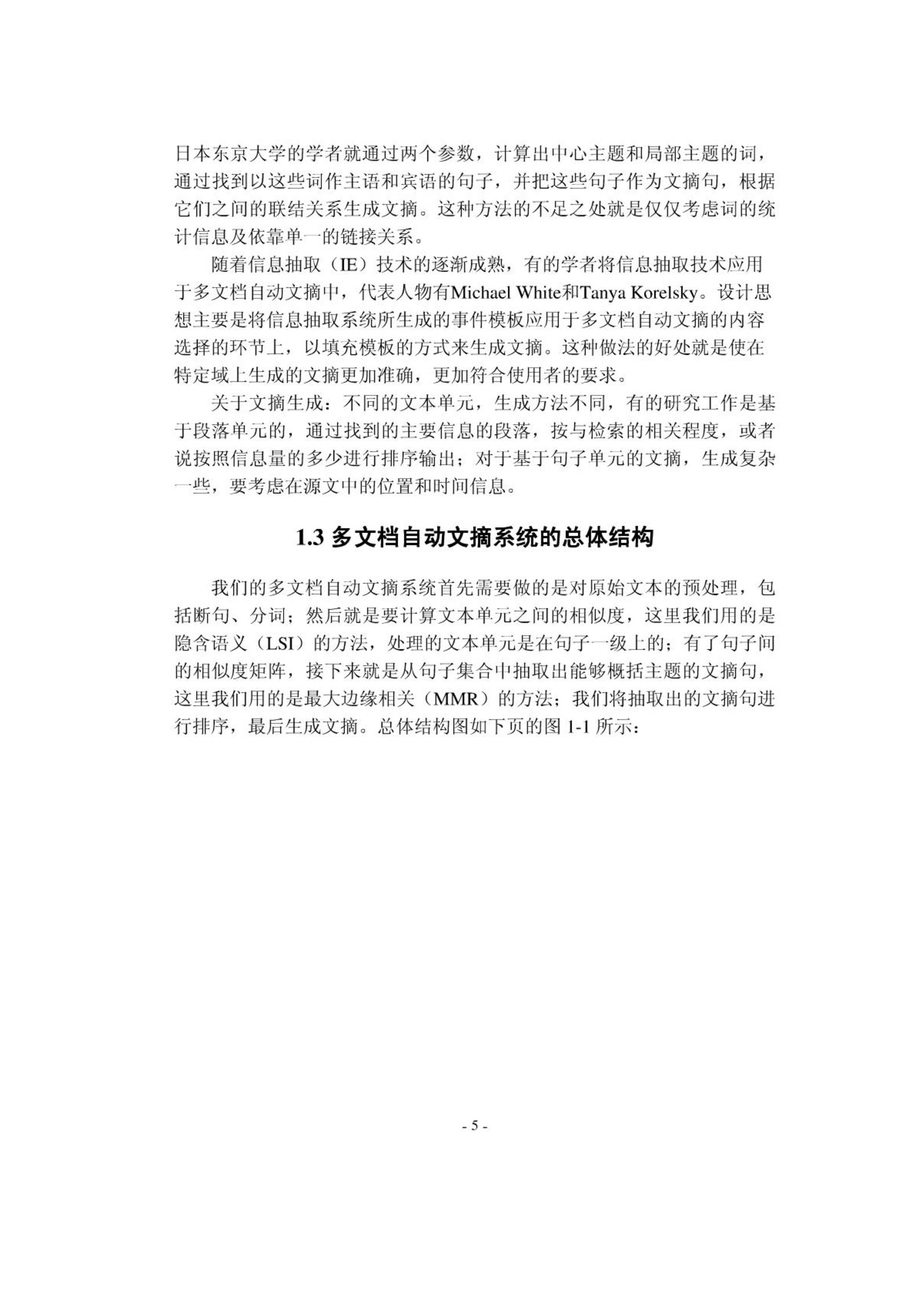 日本东京大学的学者就通过两个参数，计算出中心主题和局部主题的词，通过找到以这些词作主语和宾语的句子，并把这些句子作为文摘句，根据它们之间的联结关系生成文摘。这种方法的不足之处就是仅仅考虑词的统计信息及依靠单一的链接关系。

随着信息抽取（IE）技术的逐渐成熟，有的学者将信息抽取技术应用于多文档自动文摘中，代表人物有Michael White和Tanya Korelsky。设计思想主要是将信息抽取系统所生成的事件模板应用于多文档自动文摘的内容选择的环节上，以填充模板的方式来生成文摘。这种做法的好处就是使在特定域上生成的文摘更加准确，更加符合使用者的要求。

关于文摘生成：不同的文本单元，生成方法不同，有的研究工作是基于段落单元的，通过找到的主要信息的段落，按与检索的相关程度，或者说按照信息量的多少进行排序输出；对于基于句子单元的文摘，生成复杂一些，要考虑在源文中的位置和时间信息。

1.3 多文档自动文摘系统的总体结构

我们的多文档自动文摘系统首先需要做的是对原始文本的预处理，包括断句、分词；然后就是要计算文本单元之间的相似度，这里我们用的是隐含语义（LSI）的方法，处理的文本单元是在句子一级上的；有了句子间的相似度矩阵，接下来就是从句子集合中抽取出能够概括主题的文摘句，这里我们用的是最大边缘相关（MMR）的方法；我们将抽取出的文摘句进行排序，最后生成文摘。总体结构图如下页的图 1-1 所示：

- 5 -